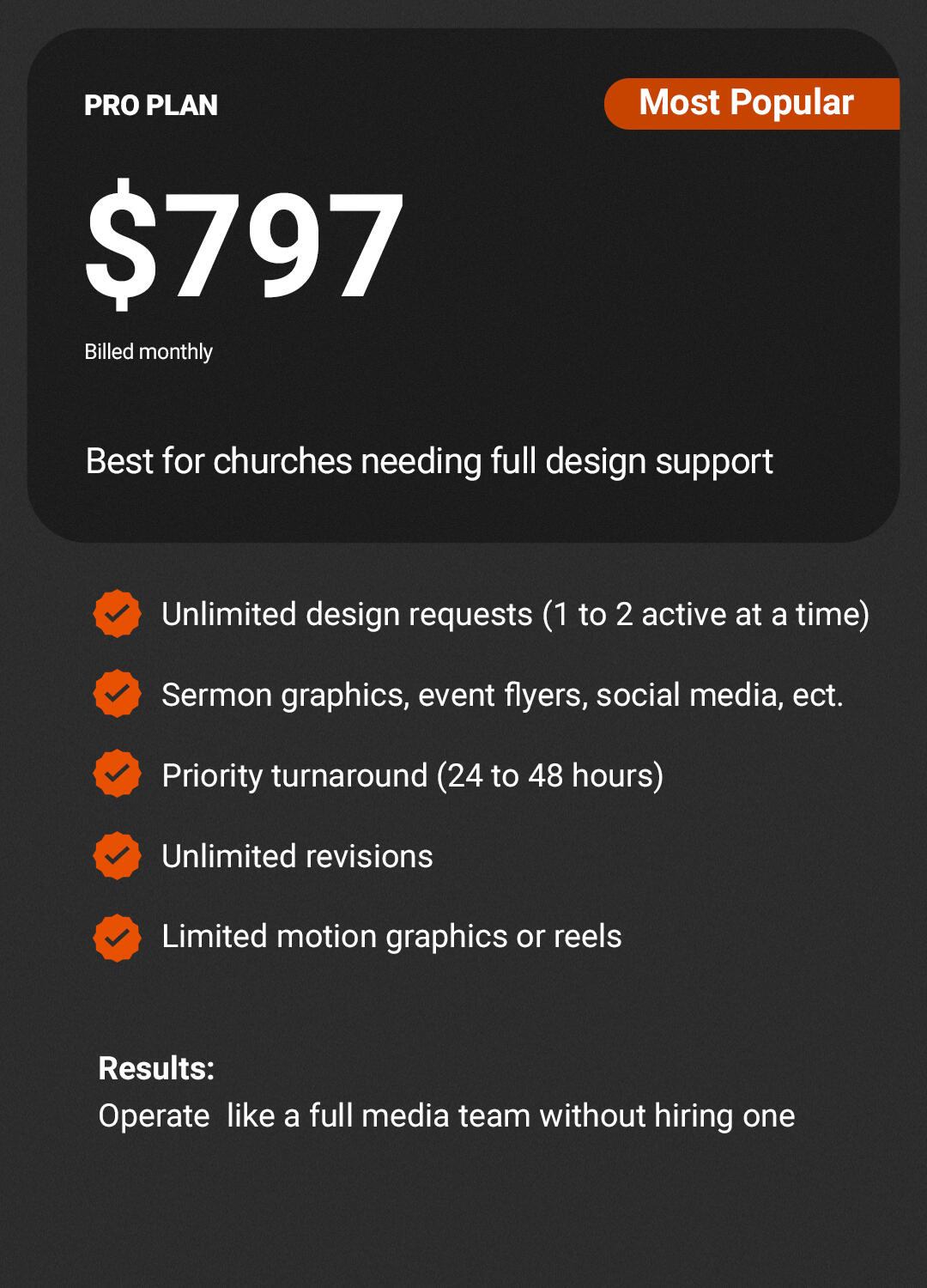 PRO PLAN

Most Popular

$797

Billed monthly

Best for churches needing full design support

✓ Unlimited design requests (1 to 2 active at a time)

✓ Sermon graphics, event flyers, social media, ect.

✓ Priority turnaround (24 to 48 hours)

✓ Unlimited revisions

✓ Limited motion graphics or reels

Results:
Operate like a full media team without hiring one